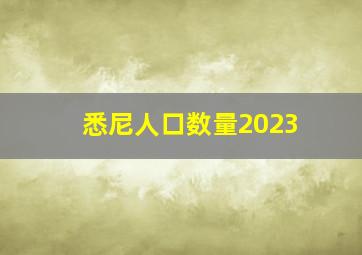 悉尼人口数量2023